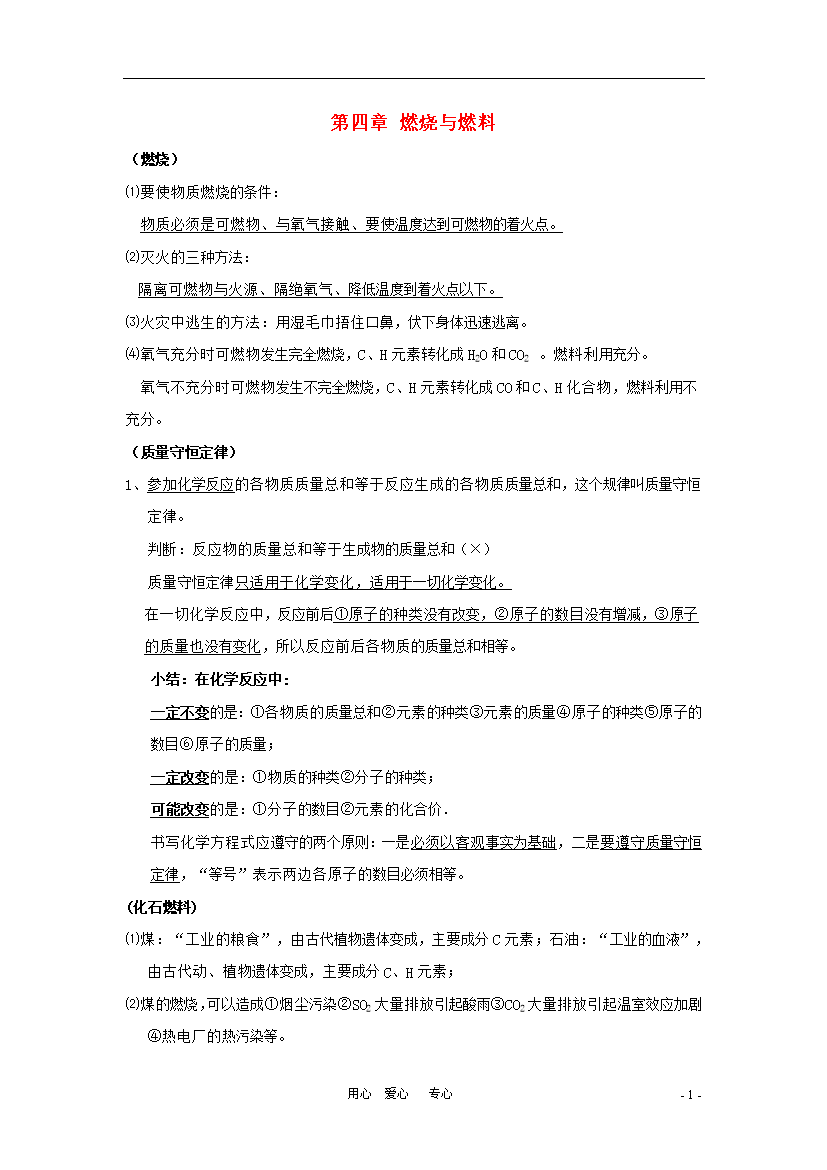 第四章 燃烧与燃料

（燃烧）

⑴要使物质燃烧的条件：

物质必须是可燃物、与氧气接触、要使温度达到可燃物的着火点。

⑵灭火的三种方法：

隔离可燃物与火源、隔绝氧气、降低温度到着火点以下。

⑶火灾中逃生的方法：用湿毛巾捂住口鼻，伏下身体迅速逃离。

⑷氧气充分时可燃物发生完全燃烧，C、H元素转化成$H_2O$和$CO_2$ 。燃料利用充分。

氧气不充分时可燃物发生不完全燃烧，C、H元素转化成CO和C、H化合物，燃料利用不充分。

（质量守恒定律）

1、参加化学反应的各物质质量总和等于反应生成的各物质质量总和，这个规律叫质量守恒定律。

判断：反应物的质量总和等于生成物的质量总和（×）

质量守恒定律只适用于化学变化，适用于一切化学变化。

在一切化学反应中，反应前后①原子的种类没有改变，②原子的数目没有增减，③原子的质量也没有变化，所以反应前后各物质的质量总和相等。

小结：在化学反应中：

一定不变的是：①各物质的质量总和②元素的种类③元素的质量④原子的种类⑤原子的数目⑥原子的质量；

一定改变的是：①物质的种类②分子的种类；

可能改变的是：①分子的数目②元素的化合价.

书写化学方程式应遵守的两个原则：一是必须以客观事实为基础，二是要遵守质量守恒定律，“等号”表示两边各原子的数目必须相等。

(化石燃料)

⑴煤：“工业的粮食”，由古代植物遗体变成，主要成分C元素；石油：“工业的血液”，由古代动、植物遗体变成，主要成分C、H元素；

⑵煤的燃烧，可以造成①烟尘污染②$SO_2$大量排放引起酸雨③$CO_2$大量排放引起温室效应加剧④热电厂的热污染等。

用心 爱心 专心

- 1 -